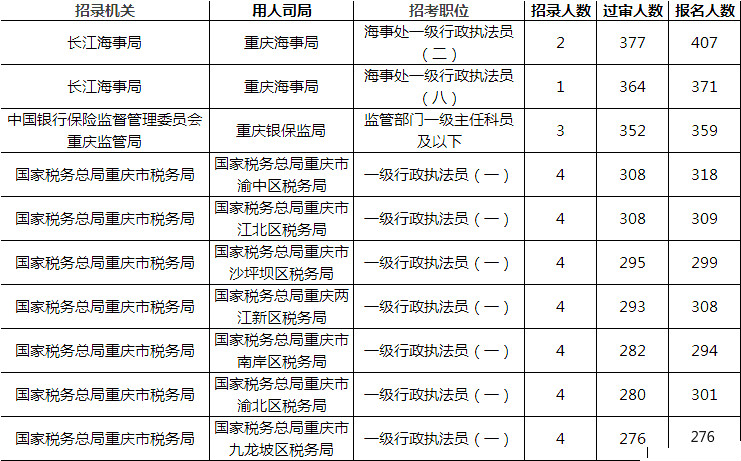 | 招录机关 | 用人司局 | 招考职位 | 招录人数 | 过审人数 | 报名人数 |
|---|---|---|---|---|---|
| 长江海事局 | 重庆海事局 | 海事处一级行政执法员（二） | 2 | 377 | 407 |
| 长江海事局 | 重庆海事局 | 海事处一级行政执法员（八） | 1 | 364 | 371 |
| 中国银行保险监督管理委员会重庆监管局 | 重庆银保监局 | 监管部门一级主任科员及以下 | 3 | 352 | 359 |
| 国家税务总局重庆市税务局 | 国家税务总局重庆市渝中区税务局 | 一级行政执法员（一） | 4 | 308 | 318 |
| 国家税务总局重庆市税务局 | 国家税务总局重庆市江北区税务局 | 一级行政执法员（一） | 4 | 308 | 309 |
| 国家税务总局重庆市税务局 | 国家税务总局重庆市沙坪坝区税务局 | 一级行政执法员（一） | 4 | 295 | 299 |
| 国家税务总局重庆市税务局 | 国家税务总局重庆两江新区税务局 | 一级行政执法员（一） | 4 | 293 | 308 |
| 国家税务总局重庆市税务局 | 国家税务总局重庆市南岸区税务局 | 一级行政执法员（一） | 4 | 282 | 294 |
| 国家税务总局重庆市税务局 | 国家税务总局重庆市渝北区税务局 | 一级行政执法员（一） | 4 | 280 | 301 |
| 国家税务总局重庆市税务局 | 国家税务总局重庆市九龙坡区税务局 | 一级行政执法员（一） | 4 | 276 | 276 |